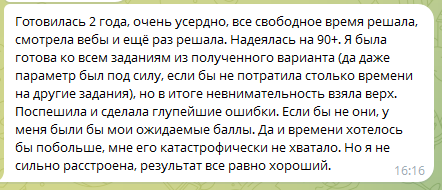 Готовилась 2 года, очень усердно, все свободное время решала, смотрела вебы и ещё раз решала. Надеялась на 90+. Я была готова ко всем заданиям из полученного варианта (да даже параметр был под силу, если бы не потратила столько времени на другие задания), но в итоге невнимательность взяла верх. Поспешила и сделала глупейшие ошибки. Если бы не они, у меня были бы мои ожидаемые баллы. Да и времени хотелось бы побольше, мне его катастрофически не хватало. Но я не сильно расстроена, результат все равно хороший.
16:16